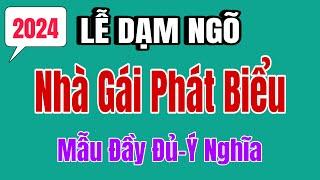 2024

LỄ DẠM NGÕ

Nhà Gái Phát Biểu

Mẫu Đầy Đủ-Ý Nghĩa